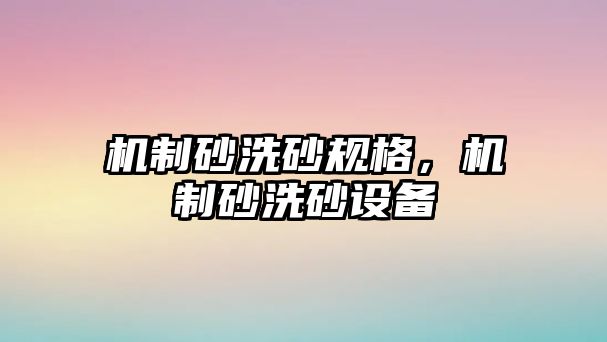 机制砂洗砂规格，机制砂洗砂设备